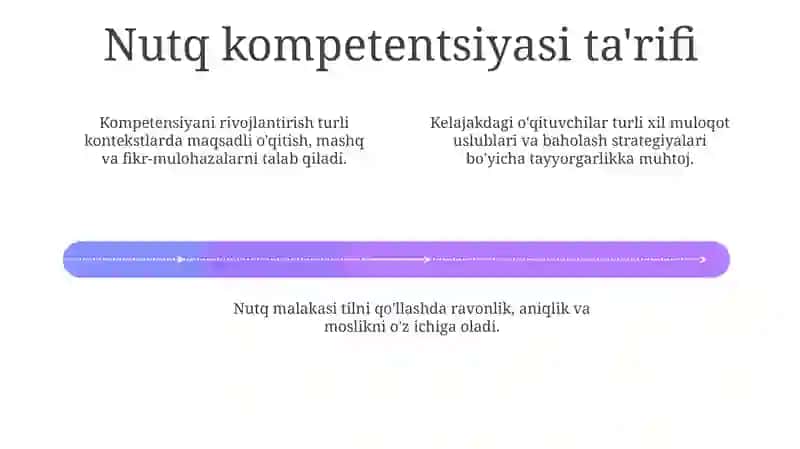 Nutq kompetentsiyasi ta'rifi

Kompetensiyani rivojlantirish turli kontekstlarda maqsadli o'qitish, mashq va fikr-mulohazalarni talab qiladi.

Kelajakdagi o'qituvchilar turli xil muloqot uslublari va baholash strategiyalari bo'yicha tayyorgarlikka muhtoj.

Nutq malakasi tilni qo'llashda ravonlik, aniqlik va moslikni o'z ichiga oladi.